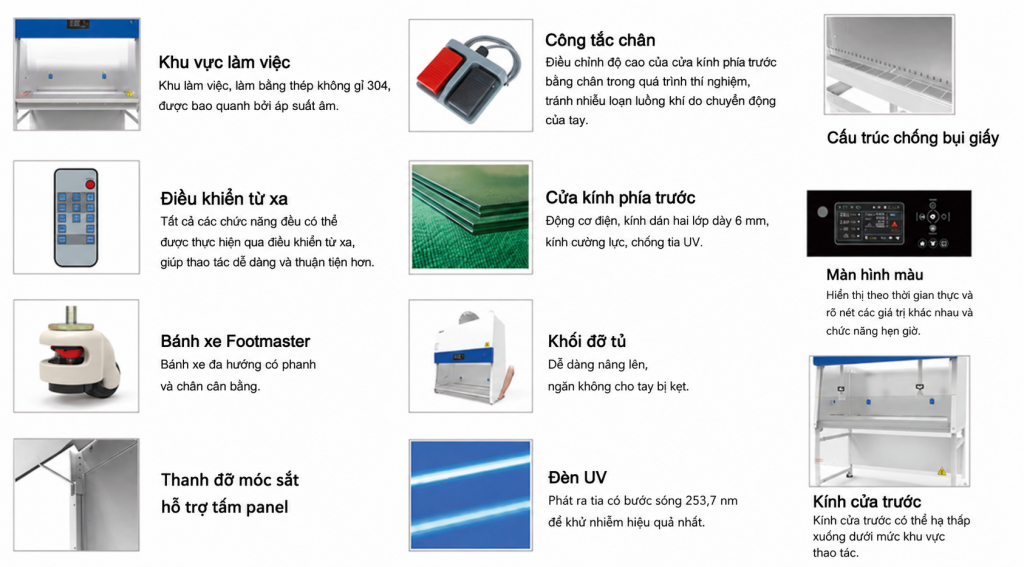 Khu vực làm việc
Khu làm việc, làm bằng thép không gỉ 304, được bao quanh bởi áp suất âm.

Điều khiển từ xa
Tất cả các chức năng đều có thể được thực hiện qua điều khiển từ xa, giúp thao tác dễ dàng và thuận tiện hơn.

Bánh xe Footmaster
Bánh xe đa hướng có phanh và chân cân bằng.

Thanh đỡ móc sắt hỗ trợ tấm panel

Công tắc chân
Điều chỉnh độ cao của cửa kính phía trước bằng chân trong quá trình thí nghiệm, tránh nhiễu loạn luồng khí do chuyển động của tay.

Cửa kính phía trước
Động cơ điện, kính dán hai lớp dày 6 mm, kính cường lực, chống tia UV.

Khối đỡ tủ
Dễ dàng nâng lên, ngăn không cho tay bị kẹt.

Đèn UV
Phát ra tia có bước sóng 253,7 nm để khử nhiễm hiệu quả nhất.

Cấu trúc chống bụi giấy

Màn hình màu
Hiển thị theo thời gian thực và rõ nét các giá trị khác nhau và chức năng hẹn giờ.

Kính cửa trước
Kính cửa trước có thể hạ thấp xuống dưới mức khu vực thao tác.